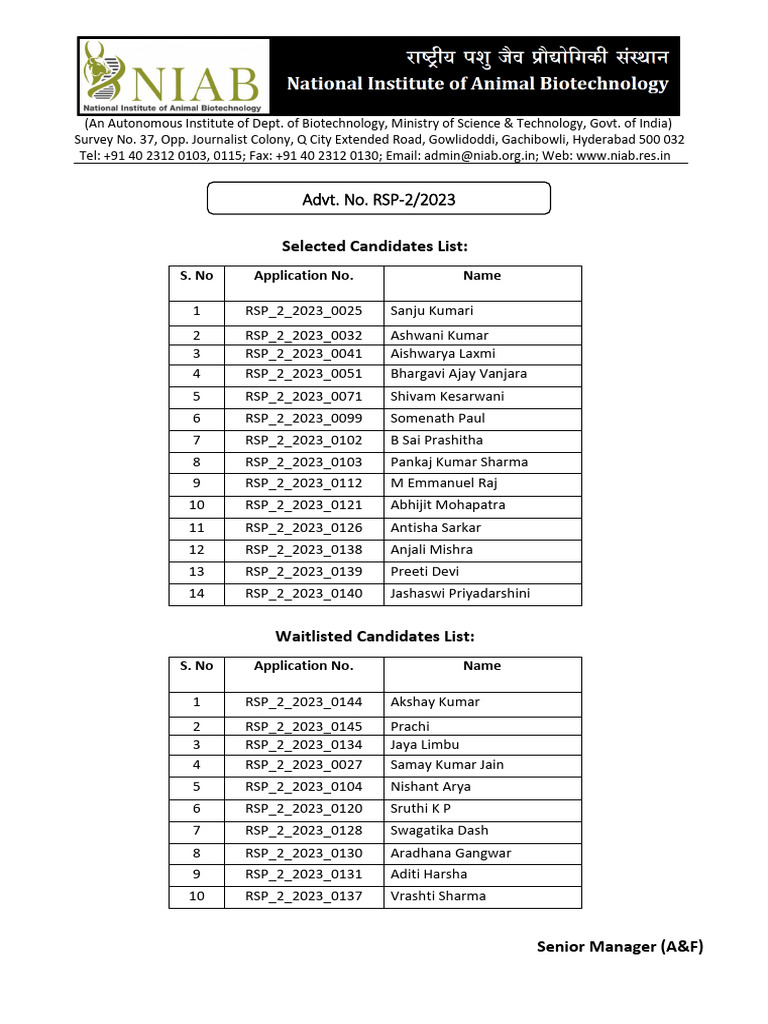 NIAB
National Institute of Animal Biotechnology

राष्ट्रीय पशु जैव प्रौद्योगिकी संस्थान
National Institute of Animal Biotechnology

(An Autonomous Institute of Dept. of Biotechnology, Ministry of Science & Technology, Govt. of India)
Survey No. 37, Opp. Journalist Colony, Q City Extended Road, Gowlidoddi, Gachibowli, Hyderabad 500 032
Tel: +91 40 2312 0103, 0115; Fax: +91 40 2312 0130; Email: admin@niab.org.in; Web: www.niab.res.in

Advt. No. RSP-2/2023

Selected Candidates List:

| S. No | Application No. | Name |
|---|---|---|
| 1 | RSP_2_2023_0025 | Sanju Kumari |
| 2 | RSP_2_2023_0032 | Ashwani Kumar |
| 3 | RSP_2_2023_0041 | Aishwarya Laxmi |
| 4 | RSP_2_2023_0051 | Bhargavi Ajay Vanjara |
| 5 | RSP_2_2023_0071 | Shivam Kesarwani |
| 6 | RSP_2_2023_0099 | Somenath Paul |
| 7 | RSP_2_2023_0102 | B Sai Prashitha |
| 8 | RSP_2_2023_0103 | Pankaj Kumar Sharma |
| 9 | RSP_2_2023_0112 | M Emmanuel Raj |
| 10 | RSP_2_2023_0121 | Abhijit Mohapatra |
| 11 | RSP_2_2023_0126 | Antisha Sarkar |
| 12 | RSP_2_2023_0138 | Anjali Mishra |
| 13 | RSP_2_2023_0139 | Preeti Devi |
| 14 | RSP_2_2023_0140 | Jashaswi Priyadarshini |

Waitlisted Candidates List:

| S. No | Application No. | Name |
|---|---|---|
| 1 | RSP_2_2023_0144 | Akshay Kumar |
| 2 | RSP_2_2023_0145 | Prachi |
| 3 | RSP_2_2023_0134 | Jaya Limbu |
| 4 | RSP_2_2023_0027 | Samay Kumar Jain |
| 5 | RSP_2_2023_0104 | Nishant Arya |
| 6 | RSP_2_2023_0120 | Sruthi K P |
| 7 | RSP_2_2023_0128 | Swagatika Dash |
| 8 | RSP_2_2023_0130 | Aradhana Gangwar |
| 9 | RSP_2_2023_0131 | Aditi Harsha |
| 10 | RSP_2_2023_0137 | Vrashti Sharma |

Senior Manager (A&F)